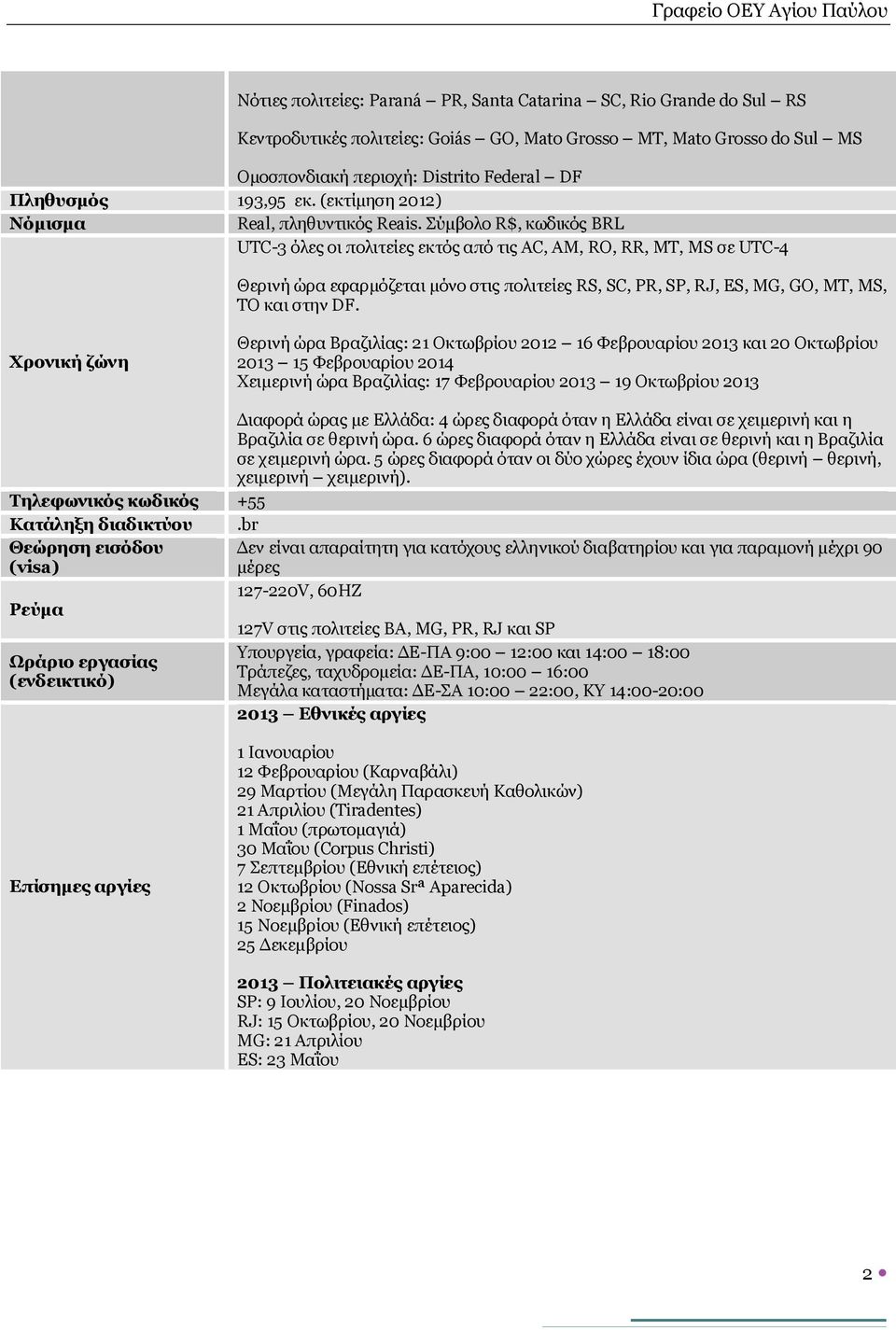 Γραφείο ΟΕΥ Αγίου Παύλου

| | |
|---|---|
| | Νότιες πολιτείες: Paraná – PR, Santa Catarina – SC, Rio Grande do Sul – RS<br><br>Κεντροδυτικές πολιτείες: Goiás – GO, Mato Grosso – MT, Mato Grosso do Sul – MS<br><br>Ομοσπονδιακή περιοχή: Distrito Federal – DF |
| Πληθυσμός | 193,95 εκ. (εκτίμηση 2012) |
| Νόμισμα | Real, πληθυντικός Reais. Σύμβολο R$, κωδικός BRL |
| Χρονική ζώνη | UTC-3 όλες οι πολιτείες εκτός από τις AC, AM, RO, RR, MT, MS σε UTC-4<br><br>Θερινή ώρα εφαρμόζεται μόνο στις πολιτείες RS, SC, PR, SP, RJ, ES, MG, GO, MT, MS, TO και στην DF.<br><br>Θερινή ώρα Βραζιλίας: 21 Οκτωβρίου 2012 – 16 Φεβρουαρίου 2013 και 20 Οκτωβρίου 2013 – 15 Φεβρουαρίου 2014<br>Χειμερινή ώρα Βραζιλίας: 17 Φεβρουαρίου 2013 – 19 Οκτωβρίου 2013<br><br>Διαφορά ώρας με Ελλάδα: 4 ώρες διαφορά όταν η Ελλάδα είναι σε χειμερινή και η Βραζιλία σε θερινή ώρα. 6 ώρες διαφορά όταν η Ελλάδα είναι σε θερινή και η Βραζιλία σε χειμερινή ώρα. 5 ώρες διαφορά όταν οι δύο χώρες έχουν ίδια ώρα (θερινή – θερινή, χειμερινή – χειμερινή). |
| Τηλεφωνικός κωδικός | +55 |
| Κατάληξη διαδικτύου | .br |
| Θεώρηση εισόδου (visa) | Δεν είναι απαραίτητη για κατόχους ελληνικού διαβατηρίου και για παραμονή μέχρι 90 μέρες |
| Ρεύμα | 127-220V, 60HZ<br><br>127V στις πολιτείες BA, MG, PR, RJ και SP |
| Ωράριο εργασίας (ενδεικτικό) | Υπουργεία, γραφεία: ΔΕ-ΠΑ 9:00 – 12:00 και 14:00 – 18:00<br>Τράπεζες, ταχυδρομεία: ΔΕ-ΠΑ, 10:00 – 16:00<br>Μεγάλα καταστήματα: ΔΕ-ΣΑ 10:00 – 22:00, ΚΥ 14:00-20:00 |
| Επίσημες αργίες | 2013 – Εθνικές αργίες<br><br>1 Ιανουαρίου<br>12 Φεβρουαρίου (Καρναβάλι)<br>29 Μαρτίου (Μεγάλη Παρασκευή Καθολικών)<br>21 Απριλίου (Tiradentes)<br>1 Μαΐου (πρωτομαγιά)<br>30 Μαΐου (Corpus Christi)<br>7 Σεπτεμβρίου (Εθνική επέτειος)<br>12 Οκτωβρίου (Nossa Srª Aparecida)<br>2 Νοεμβρίου (Finados)<br>15 Νοεμβρίου (Εθνική επέτειος)<br>25 Δεκεμβρίου<br><br>2013 – Πολιτειακές αργίες<br>SP: 9 Ιουλίου, 20 Νοεμβρίου<br>RJ: 15 Οκτωβρίου, 20 Νοεμβρίου<br>MG: 21 Απριλίου<br>ES: 23 Μαΐου |

2